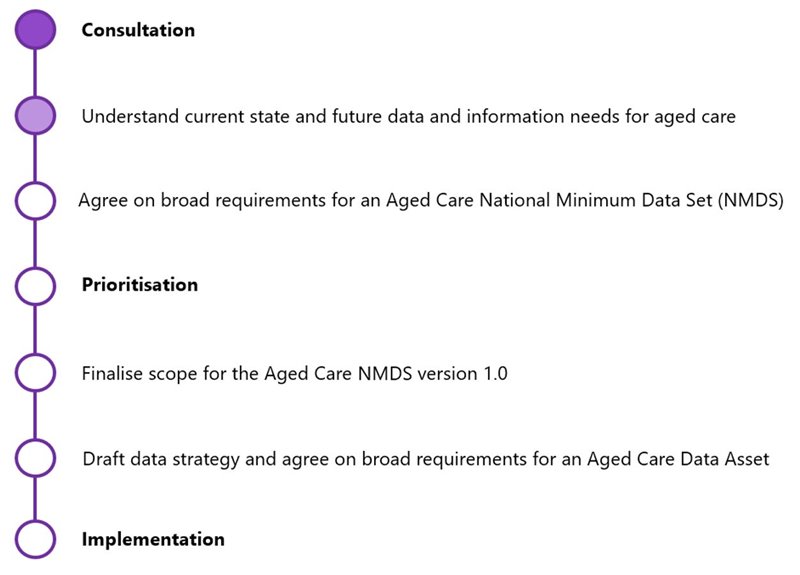 Consultation

Understand current state and future data and information needs for aged care

Agree on broad requirements for an Aged Care National Minimum Data Set (NMDS)

Prioritisation

Finalise scope for the Aged Care NMDS version 1.0

Draft data strategy and agree on broad requirements for an Aged Care Data Asset

Implementation